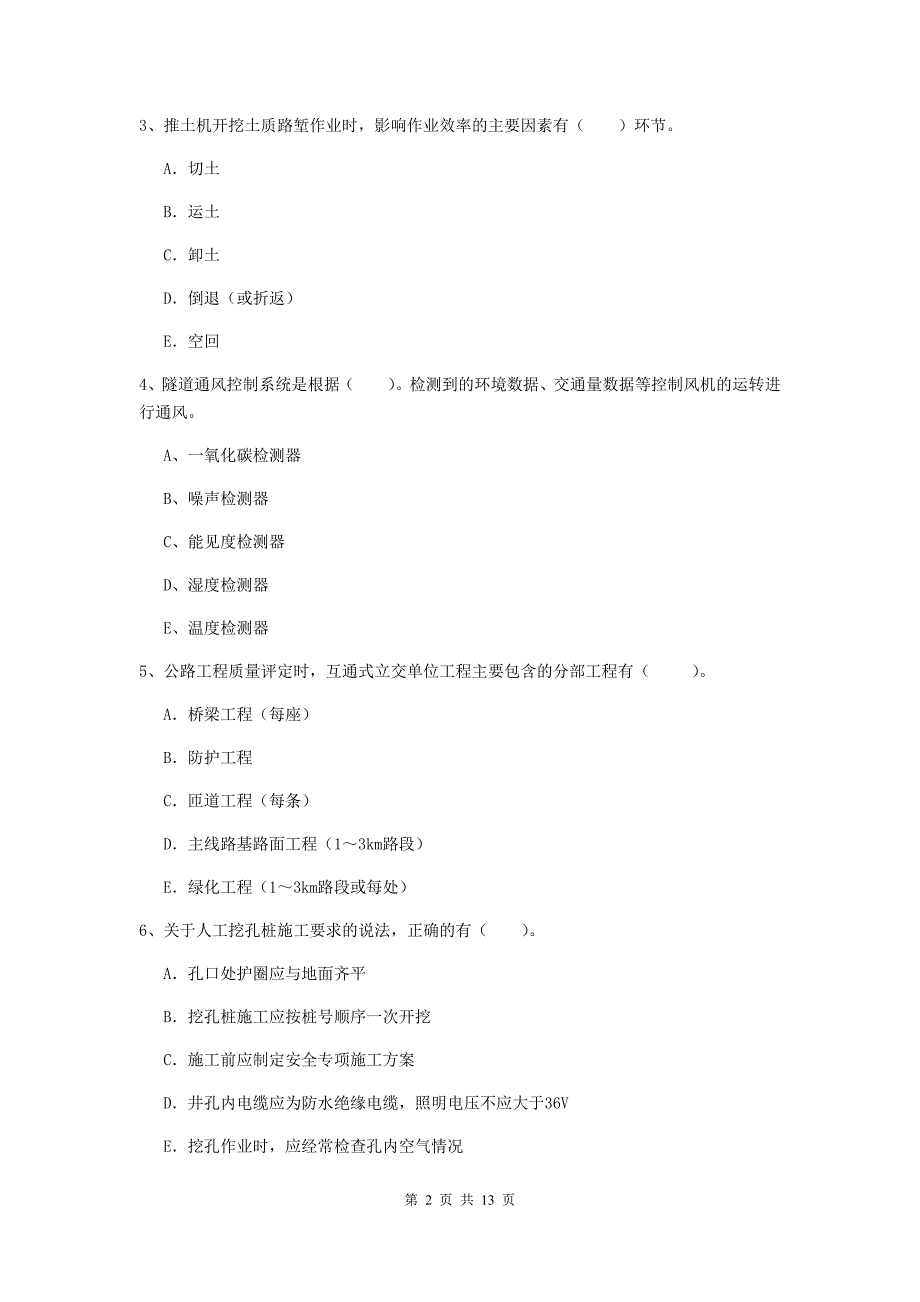 3、推土机开挖土质路堑作业时，影响作业效率的主要因素有（　　）环节。

A. 切土

B. 运土

C. 卸土

D. 倒退（或折返）

E. 空回

4、隧道通风控制系统是根据（　　）。检测到的环境数据、交通量数据等控制风机的运转进行通风。

A、一氧化碳检测器

B、噪声检测器

C、能见度检测器

D、湿度检测器

E、温度检测器

5、公路工程质量评定时，互通式立交单位工程主要包含的分部工程有（　　）。

A. 桥梁工程（每座）

B. 防护工程

C. 匝道工程（每条）

D. 主线路基路面工程（1～3km路段）

E. 绿化工程（1～3km路段或每处）

6、关于人工挖孔桩施工要求的说法，正确的有（　　）。

A. 孔口处护圈应与地面齐平

B. 挖孔桩施工应按桩号顺序一次开挖

C. 施工前应制定安全专项施工方案

D. 井孔内电缆应为防水绝缘电缆，照明电压不应大于36V

E. 挖孔作业时，应经常检查孔内空气情况

第 2 页 共 13 页